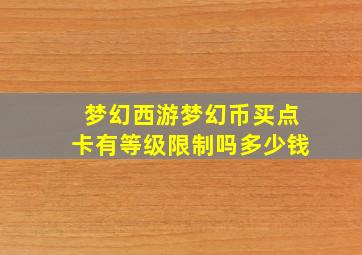 梦幻西游梦幻币买点卡有等级限制吗多少钱